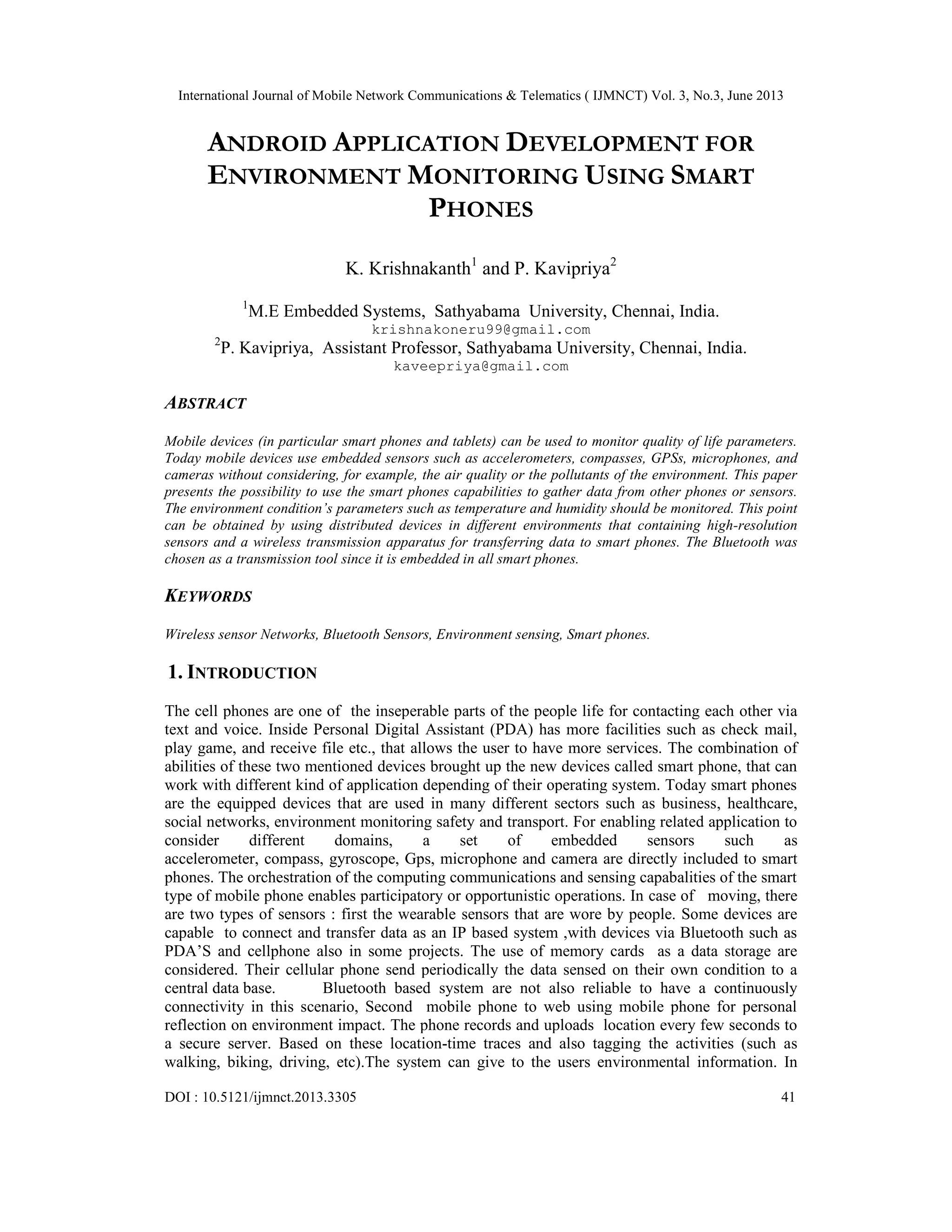 International Journal of Mobile Network Communications & Telematics ( IJMNCT) Vol. 3, No.3, June 2013

ANDROID APPLICATION DEVELOPMENT FOR ENVIRONMENT MONITORING USING SMART PHONES

K. Krishnakanth$^1$ and P. Kavipriya$^2$

$^1$M.E Embedded Systems, Sathyabama University, Chennai, India.
krishnakoneru99@gmail.com
$^2$P. Kavipriya, Assistant Professor, Sathyabama University, Chennai, India.
kaveepriya@gmail.com

ABSTRACT

Mobile devices (in particular smart phones and tablets) can be used to monitor quality of life parameters. Today mobile devices use embedded sensors such as accelerometers, compasses, GPSs, microphones, and cameras without considering, for example, the air quality or the pollutants of the environment. This paper presents the possibility to use the smart phones capabilities to gather data from other phones or sensors. The environment condition's parameters such as temperature and humidity should be monitored. This point can be obtained by using distributed devices in different environments that containing high-resolution sensors and a wireless transmission apparatus for transferring data to smart phones. The Bluetooth was chosen as a transmission tool since it is embedded in all smart phones.

KEYWORDS

Wireless sensor Networks, Bluetooth Sensors, Environment sensing, Smart phones.

1. INTRODUCTION

The cell phones are one of the inseperable parts of the people life for contacting each other via text and voice. Inside Personal Digital Assistant (PDA) has more facilities such as check mail, play game, and receive file etc., that allows the user to have more services. The combination of abilities of these two mentioned devices brought up the new devices called smart phone, that can work with different kind of application depending of their operating system. Today smart phones are the equipped devices that are used in many different sectors such as business, healthcare, social networks, environment monitoring safety and transport. For enabling related application to consider different domains, a set of embedded sensors such as accelerometer, compass, gyroscope, Gps, microphone and camera are directly included to smart phones. The orchestration of the computing communications and sensing capabalities of the smart type of mobile phone enables participatory or opportunistic operations. In case of moving, there are two types of sensors : first the wearable sensors that are wore by people. Some devices are capable to connect and transfer data as an IP based system ,with devices via Bluetooth such as PDA'S and cellphone also in some projects. The use of memory cards as a data storage are considered. Their cellular phone send periodically the data sensed on their own condition to a central data base. Bluetooth based system are not also reliable to have a continuously connectivity in this scenario, Second mobile phone to web using mobile phone for personal reflection on environment impact. The phone records and uploads location every few seconds to a secure server. Based on these location-time traces and also tagging the activities (such as walking, biking, driving, etc).The system can give to the users environmental information. In

DOI : 10.5121/ijmnct.2013.3305 41